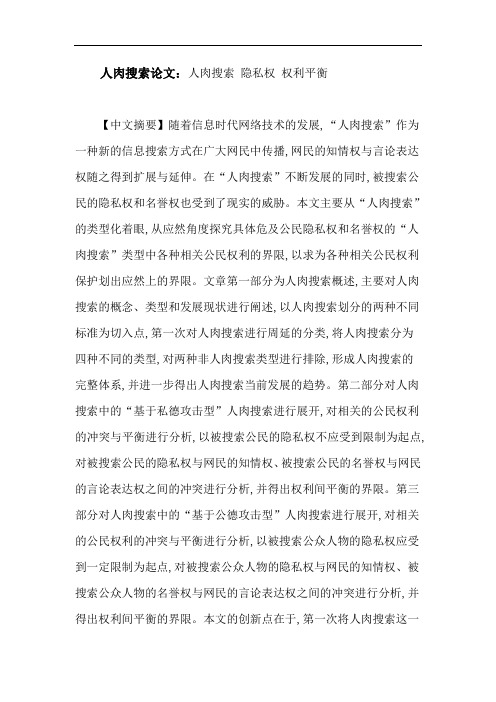 人肉搜索论文：人肉搜索 隐私权 权利平衡

【中文摘要】随着信息时代网络技术的发展，“人肉搜索”作为一种新的信息搜索方式在广大网民中传播，网民的知情权与言论表达权随之得到扩展与延伸。在“人肉搜索”不断发展的同时，被搜索公民的隐私权和名誉权也受到了现实的威胁。本文主要从“人肉搜索”的类型化着眼，从应然角度探究具体危及公民隐私权和名誉权的“人肉搜索”类型中各种相关公民权利的界限，以求为各种相关公民权利保护划出应然上的界限。文章第一部分为人肉搜索概述，主要对人肉搜索的概念、类型和发展现状进行阐述，以人肉搜索划分的两种不同标准为切入点，第一次对人肉搜索进行周延的分类，将人肉搜索分为四种不同的类型，对两种非人肉搜索类型进行排除，形成人肉搜索的完整体系，并进一步得出人肉搜索当前发展的趋势。第二部分对人肉搜索中的“基于私德攻击型”人肉搜索进行展开，对相关的公民权利的冲突与平衡进行分析，以被搜索公民的隐私权不应受到限制为起点，对被搜索公民的隐私权与网民的知情权、被搜索公民的名誉权与网民的言论表达权之间的冲突进行分析，并得出权利间平衡的界限。第三部分对人肉搜索中的“基于公德攻击型”人肉搜索进行展开，对相关的公民权利的冲突与平衡进行分析，以被搜索公众人物的隐私权应受到一定限制为起点，对被搜索公众人物的隐私权与网民的知情权、被搜索公众人物的名誉权与网民的言论表达权之间的冲突进行分析，并得出权利间平衡的界限。本文的创新点在于，第一次将人肉搜索这一